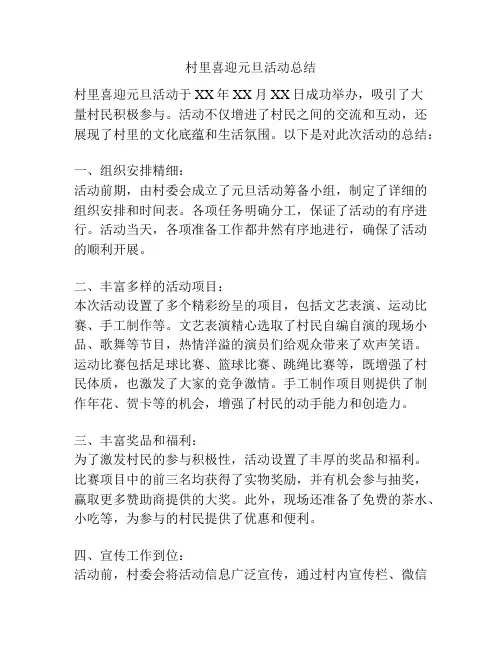 村里喜迎元旦活动总结

村里喜迎元旦活动于XX年XX月XX日成功举办，吸引了大量村民积极参与。活动不仅增进了村民之间的交流和互动，还展现了村里的文化底蕴和生活氛围。以下是对此次活动的总结：

一、组织安排精细：
活动前期，由村委会成立了元旦活动筹备小组，制定了详细的组织安排和时间表。各项任务明确分工，保证了活动的有序进行。活动当天，各项准备工作都井然有序地进行，确保了活动的顺利开展。

二、丰富多样的活动项目：
本次活动设置了多个精彩纷呈的项目，包括文艺表演、运动比赛、手工制作等。文艺表演精心选取了村民自编自演的现场小品、歌舞等节目，热情洋溢的演员们给观众带来了欢声笑语。运动比赛包括足球比赛、篮球比赛、跳绳比赛等，既增强了村民体质，也激发了大家的竞争激情。手工制作项目则提供了制作年花、贺卡等的机会，增强了村民的动手能力和创造力。

三、丰富奖品和福利：
为了激发村民的参与积极性，活动设置了丰厚的奖品和福利。比赛项目中的前三名均获得了实物奖励，并有机会参与抽奖，赢取更多赞助商提供的大奖。此外，现场还准备了免费的茶水、小吃等，为参与的村民提供了优惠和便利。

四、宣传工作到位：
活动前，村委会将活动信息广泛宣传，通过村内宣传栏、微信